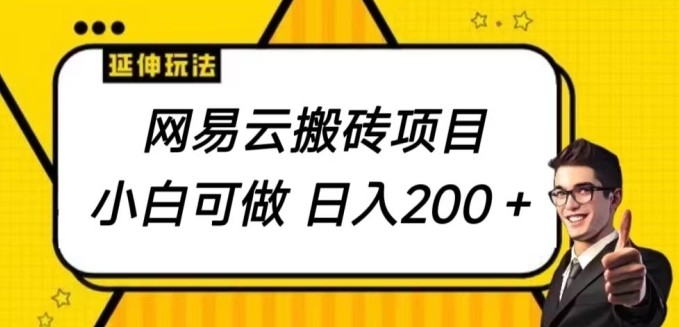 延伸玩法

网易云搬砖项目

小白可做 日入200 +